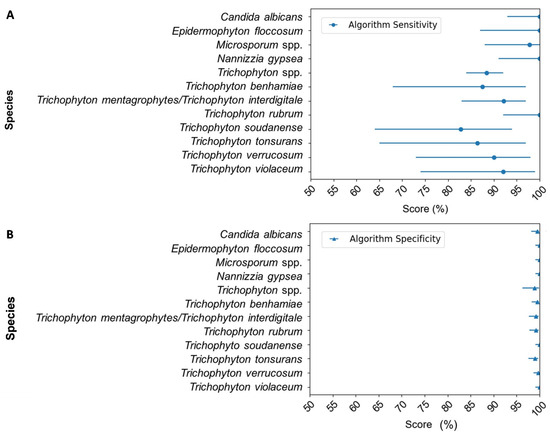 A

Species

Candida albicans
Epidermophyton floccosum
Microsporum spp.
Nannizzia gypsea
Trichophyton spp.
Trichophyton benhamiae
Trichophyton mentagrophytes/Trichophyton interdigitale
Trichophyton rubrum
Trichophyton soudanense
Trichophyton tonsurans
Trichophyton verrucosum
Trichophyton violaceum

Algorithm Sensitivity

50 55 60 65 70 75 80 85 90 95 100

Score (%)

B

Species

Candida albicans
Epidermophyton floccosum
Microsporum spp.
Nannizzia gypsea
Trichophyton spp.
Trichophyton benhamiae
Trichophyton mentagrophytes/Trichophyton interdigitale
Trichophyton rubrum
Trichophyto soudanense
Trichophyton tonsurans
Trichophyton verrucosum
Trichophyton violaceum

Algorithm Specificity

50 55 60 65 70 75 80 85 90 95 100

Score (%)